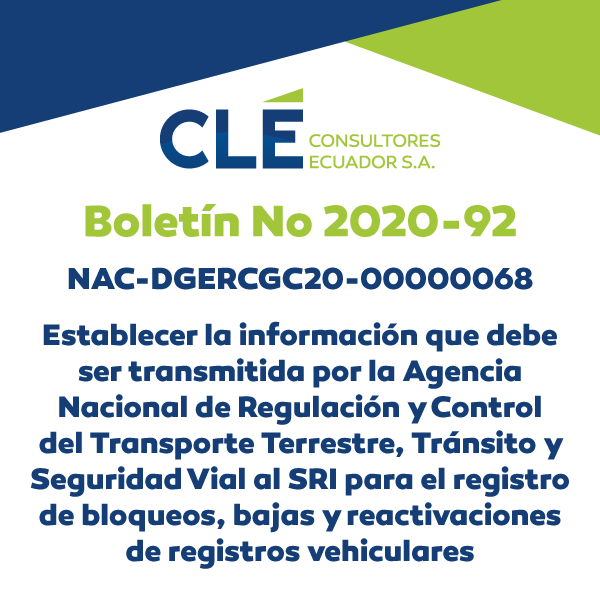 CLÉ CONSULTORES ECUADOR S.A.

Boletín No 2020-92

NAC-DGERCGC20-00000068

Establecer la información que debe ser transmitida por la Agencia Nacional de Regulación y Control del Transporte Terrestre, Tránsito y Seguridad Vial al SRI para el registro de bloqueos, bajas y reactivaciones de registros vehiculares